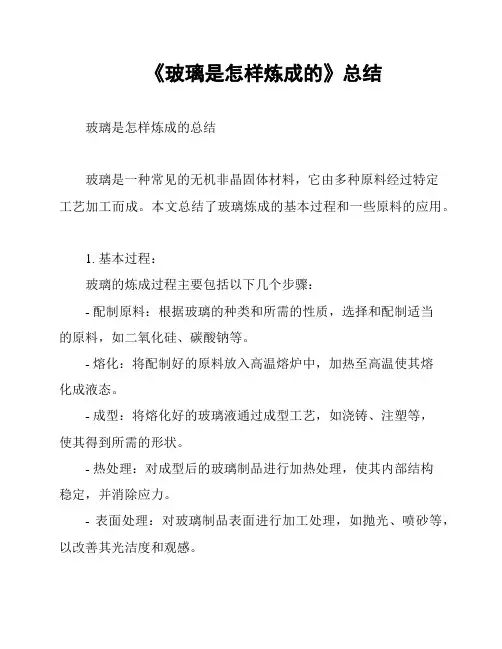 《玻璃是怎样炼成的》总结

玻璃是怎样炼成的总结

玻璃是一种常见的无机非晶固体材料，它由多种原料经过特定工艺加工而成。本文总结了玻璃炼成的基本过程和一些原料的应用。

1. 基本过程：

玻璃的炼成过程主要包括以下几个步骤：

- 配制原料：根据玻璃的种类和所需的性质，选择和配制适当的原料，如二氧化硅、碳酸钠等。

- 熔化：将配制好的原料放入高温熔炉中，加热至高温使其熔化成液态。

- 成型：将熔化好的玻璃液通过成型工艺，如浇铸、注塑等，使其得到所需的形状。

- 热处理：对成型后的玻璃制品进行加热处理，使其内部结构稳定，并消除应力。

- 表面处理：对玻璃制品表面进行加工处理，如抛光、喷砂等，以改善其光洁度和观感。